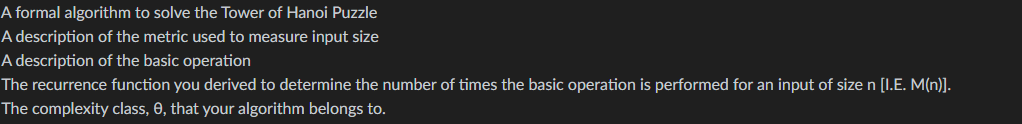 A formal algorithm to solve the Tower of Hanoi Puzzle
A description of the metric used to measure input size
A description of the basic operation
The recurrence function you derived to determine the number of times the basic operation is performed for an input of size n [I.E. M(n)].
The complexity class, θ, that your algorithm belongs to.